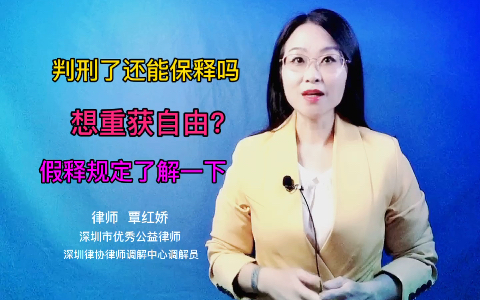 判刑了还能保释吗

想重获自由?

假释规定了解一下

律师 覃红娇
深圳市优秀公益律师
深圳律协律师调解中心调解员